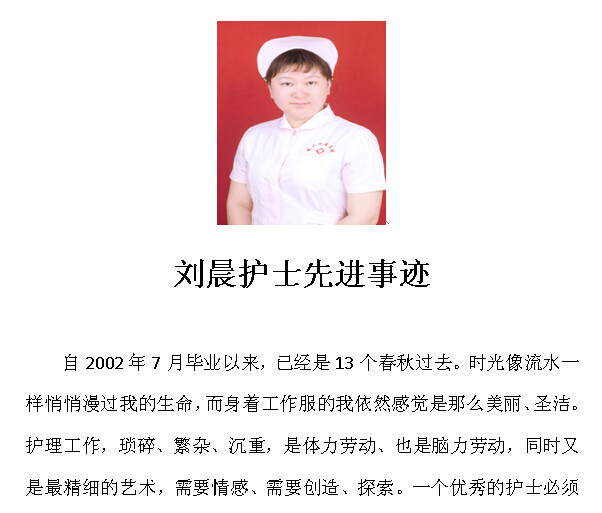 刘晨护士先进事迹

自2002年7月毕业以来，已经是13个春秋过去。时光像流水一样悄悄漫过我的生命，而身着工作服的我依然感觉是那么美丽、圣洁。护理工作，琐碎、繁杂、沉重，是体力劳动、也是脑力劳动，同时又是最精细的艺术，需要情感、需要创造、探索。一个优秀的护士必须